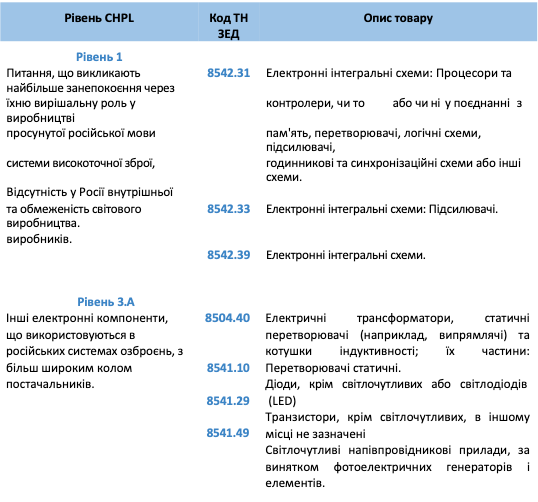 | Рівень CHPL | Код ТН ЗЕД | Опис товару |
|---|---|---|
| **Рівень 1** Питання, що викликають найбільше занепокоєння через їхню вирішальну роль у виробництві просунутої російської мови системи високоточної зброї, Відсутність у Росії внутрішньої та обмеженість світового виробництва. виробників. | 8542.31 | Електронні інтегральні схеми: Процесори та контролери, чи то або чи ні у поєднанні з пам'ять, перетворювачі, логічні схеми, підсилювачі, годинникові та синхронізаційні схеми або інші схеми. |
| | 8542.33 | Електронні інтегральні схеми: Підсилювачі. |
| | 8542.39 | Електронні інтегральні схеми. |
| **Рівень 3.A** Інші електронні компоненти, що використовуються в російських системах озброєнь, з більш широким колом постачальників. | 8504.40 | Електричні трансформатори, статичні перетворювачі (наприклад, випрямлячі) та котушки індуктивності; їх частини: Перетворювачі статичні. |
| | 8541.10 | Діоди, крім світлочутливих або світлодіодів (LED) |
| | 8541.29 | Транзистори, крім світлочутливих, в іншому місці не зазначені |
| | 8541.49 | Світлочутливі напівпровідникові прилади, за винятком фотоелектричних генераторів і елементів. |